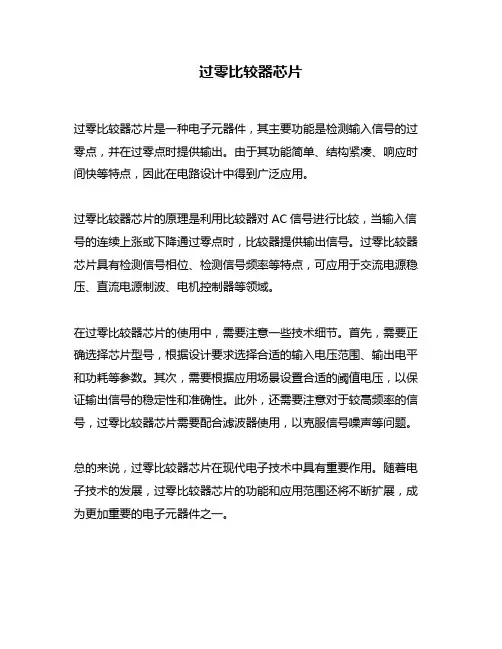 过零比较器芯片

过零比较器芯片是一种电子元器件，其主要功能是检测输入信号的过零点，并在过零点时提供输出。由于其功能简单、结构紧凑、响应时间快等特点，因此在电路设计中得到广泛应用。

过零比较器芯片的原理是利用比较器对 AC 信号进行比较，当输入信号的连续上涨或下降通过零点时，比较器提供输出信号。过零比较器芯片具有检测信号相位、检测信号频率等特点，可应用于交流电源稳压、直流电源制波、电机控制器等领域。

在过零比较器芯片的使用中，需要注意一些技术细节。首先，需要正确选择芯片型号，根据设计要求选择合适的输入电压范围、输出电平和功耗等参数。其次，需要根据应用场景设置合适的阈值电压，以保证输出信号的稳定性和准确性。此外，还需要注意对于较高频率的信号，过零比较器芯片需要配合滤波器使用，以克服信号噪声等问题。

总的来说，过零比较器芯片在现代电子技术中具有重要作用。随着电子技术的发展，过零比较器芯片的功能和应用范围还将不断扩展，成为更加重要的电子元器件之一。